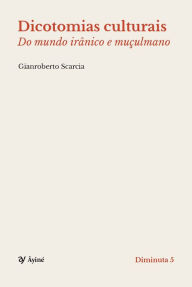 Dicotomias culturais
Do mundo irânico e muçulmano

Gianroberto Scarcia

Âyiné

Diminuta 5